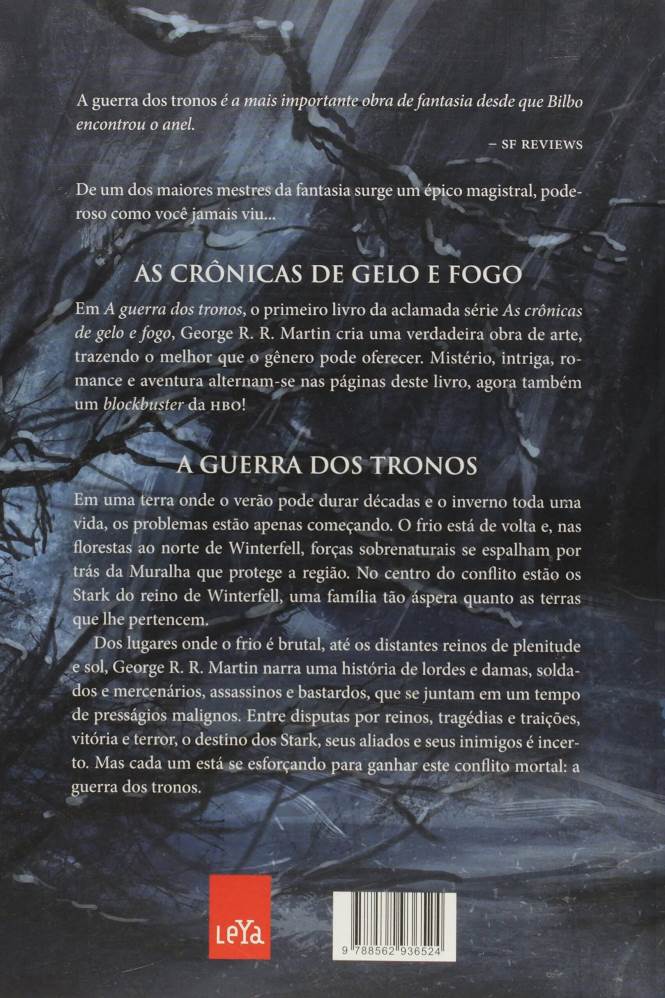 A guerra dos tronos é a mais importante obra de fantasia desde que Bilbo encontrou o anel.

– SF REVIEWS

De um dos maiores mestres da fantasia surge um épico magistral, poderoso como você jamais viu...

AS CRÔNICAS DE GELO E FOGO

Em A guerra dos tronos, o primeiro livro da aclamada série As crônicas de gelo e fogo, George R. R. Martin cria uma verdadeira obra de arte, trazendo o melhor que o gênero pode oferecer. Mistério, intriga, romance e aventura alternam-se nas páginas deste livro, agora também um blockbuster da HBO!

A GUERRA DOS TRONOS

Em uma terra onde o verão pode durar décadas e o inverno toda uma vida, os problemas estão apenas começando. O frio está de volta e, nas florestas ao norte de Winterfell, forças sobrenaturais se espalham por trás da Muralha que protege a região. No centro do conflito estão os Stark do reino de Winterfell, uma família tão áspera quanto as terras que lhe pertencem.

Dos lugares onde o frio é brutal, até os distantes reinos de plenitude e sol, George R. R. Martin narra uma história de lordes e damas, soldados e mercenários, assassinos e bastardos, que se juntam em um tempo de presságios malignos. Entre disputas por reinos, tragédias e traições, vitória e terror, o destino dos Stark, seus aliados e seus inimigos é incerto. Mas cada um está se esforçando para ganhar este conflito mortal: a guerra dos tronos.

LeYa

9 788562 936524